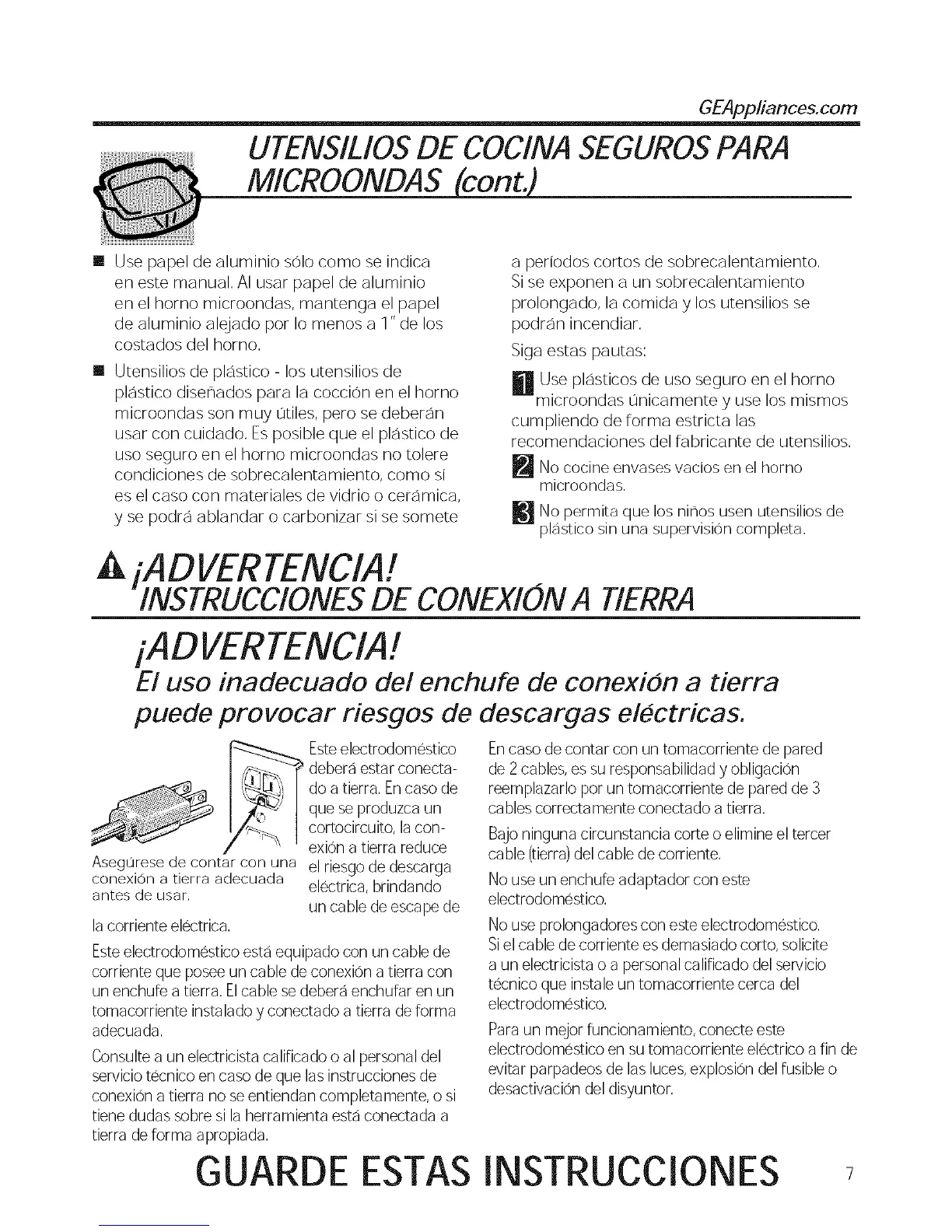 GEAppliances.com

UTENSILIOS DE COCINA SEGUROS PARA MICROONDAS (cont.)

■ Use papel de aluminio sólo como se indica en este manual. Al usar papel de aluminio en el horno microondas, mantenga el papel de aluminio alejado por lo menos a 1" de los costados del horno.

■ Utensilios de plástico - los utensilios de plástico diseñados para la cocción en el horno microondas son muy útiles, pero se deberán usar con cuidado. Es posible que el plástico de uso seguro en el horno microondas no tolere condiciones de sobrecalentamiento, como sí es el caso con materiales de vidrio o cerámica, y se podrá ablandar o carbonizar si se somete a períodos cortos de sobrecalentamiento. Si se exponen a un sobrecalentamiento prolongado, la comida y los utensilios se podrán incendiar.

Siga estas pautas:

1 Use plásticos de uso seguro en el horno microondas únicamente y use los mismos cumpliendo de forma estricta las recomendaciones del fabricante de utensilios.

2 No cocine envases vacíos en el horno microondas.

3 No permita que los niños usen utensilios de plástico sin una supervisión completa.

¡ADVERTENCIA! INSTRUCCIONES DE CONEXIÓN A TIERRA

¡ADVERTENCIA!

El uso inadecuado del enchufe de conexión a tierra puede provocar riesgos de descargas eléctricas.

Asegúrese de contar con una conexión a tierra adecuada antes de usar.

Este electrodoméstico deberá estar conectado a tierra. En caso de que se produzca un cortocircuito, la conexión a tierra reduce el riesgo de descarga eléctrica, brindando un cable de escape de la corriente eléctrica.

Este electrodoméstico está equipado con un cable de corriente que posee un cable de conexión a tierra con un enchufe a tierra. El cable se deberá enchufar en un tomacorriente instalado y conectado a tierra de forma adecuada.

Consulte a un electricista calificado o al personal del servicio técnico en caso de que las instrucciones de conexión a tierra no se entiendan completamente, o si tiene dudas sobre si la herramienta está conectada a tierra de forma apropiada.

En caso de contar con un tomacorriente de pared de 2 cables, es su responsabilidad y obligación reemplazarlo por un tomacorriente de pared de 3 cables correctamente conectado a tierra.

Bajo ninguna circunstancia corte o elimine el tercer cable (tierra) del cable de corriente.

No use un enchufe adaptador con este electrodoméstico.

No use prolongadores con este electrodoméstico. Si el cable de corriente es demasiado corto, solicite a un electricista o a personal calificado del servicio técnico que instale un tomacorriente cerca del electrodoméstico.

Para un mejor funcionamiento, conecte este electrodoméstico en su tomacorriente eléctrico a fin de evitar parpadeos de las luces, explosión del fusible o desactivación del disyuntor.

GUARDE ESTAS INSTRUCCIONES 7